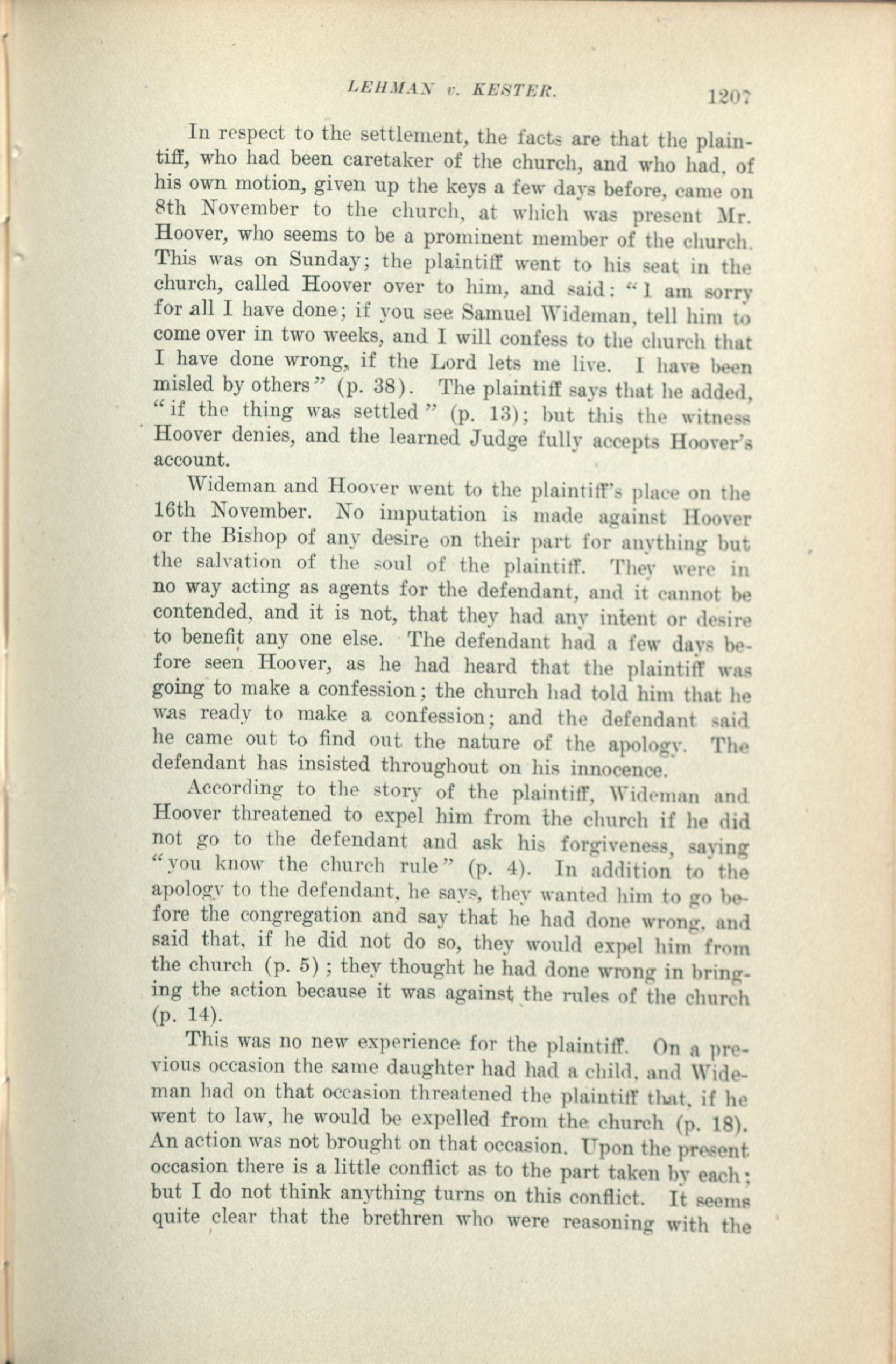 LEHMAN v. KESTER. 1207

In respect to the settlement, the facts are that the plaintiff, who had been caretaker of the church, and who had, of his own motion, given up the keys a few days before, came on 8th November to the church, at which was present Mr. Hoover, who seems to be a prominent member of the church. This was on Sunday; the plaintiff went to his seat in the church, called Hoover over to him, and said: "I am sorry for all I have done; if you see Samuel Wideman, tell him to come over in two weeks, and I will confess to the church that I have done wrong, if the Lord lets me live. I have been misled by others" (p. 38). The plaintiff says that he added, "if the thing was settled" (p. 13); but this the witness Hoover denies, and the learned Judge fully accepts Hoover's account.

Wideman and Hoover went to the plaintiff's place on the 16th November. No imputation is made against Hoover or the Bishop of any desire on their part for anything but the salvation of the soul of the plaintiff. They were in no way acting as agents for the defendant, and it cannot be contended, and it is not, that they had any intent or desire to benefit any one else. The defendant had a few days before seen Hoover, as he had heard that the plaintiff was going to make a confession; the church had told him that he was ready to make a confession; and the defendant said he came out to find out the nature of the apology. The defendant has insisted throughout on his innocence.

According to the story of the plaintiff, Wideman and Hoover threatened to expel him from the church if he did not go to the defendant and ask his forgiveness, saying "you know the church rule" (p. 4). In addition to the apology to the defendant, he says, they wanted him to go before the congregation and say that he had done wrong, and said that, if he did not do so, they would expel him from the church (p. 5); they thought he had done wrong in bringing the action because it was against the rules of the church (p. 14).

This was no new experience for the plaintiff. On a previous occasion the same daughter had had a child, and Wideman had on that occasion threatened the plaintiff that, if he went to law, he would be expelled from the church (p. 18). An action was not brought on that occasion. Upon the present occasion there is a little conflict as to the part taken by each; but I do not think anything turns on this conflict. It seems quite clear that the brethren who were reasoning with the